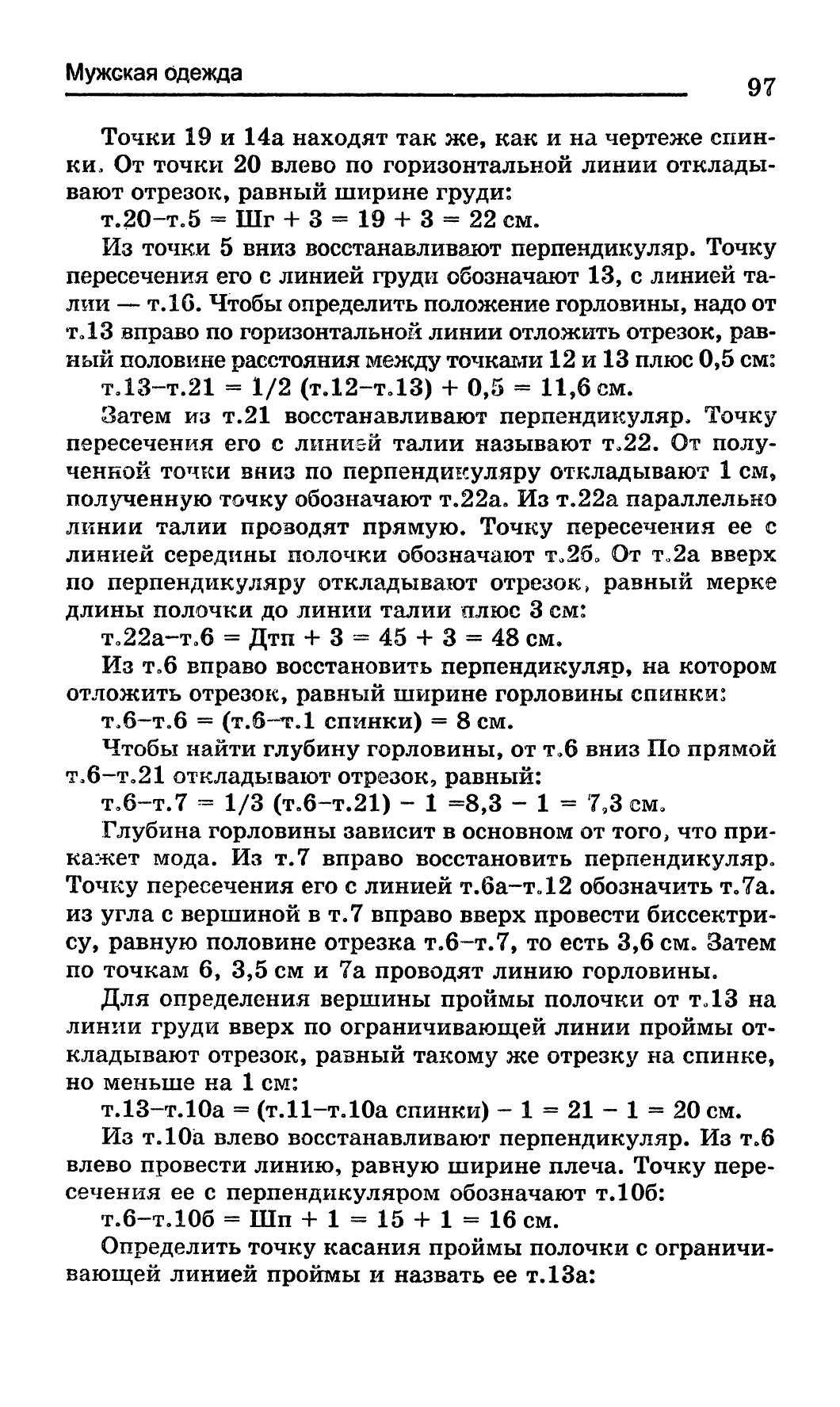 Мужская одежда

97

Точки 19 и 14а находят так же, как и на чертеже спинки. От точки 20 влево по горизонтальной линии откладывают отрезок, равный ширине груди:

т.20–т.5 = Шг + 3 = 19 + 3 = 22 см.

Из точки 5 вниз восстанавливают перпендикуляр. Точку пересечения его с линией груди обозначают 13, с линией талии — т.16. Чтобы определить положение горловины, надо от т.13 вправо по горизонтальной линии отложить отрезок, равный половине расстояния между точками 12 и 13 плюс 0,5 см:

т.13–т.21 = 1/2 (т.12–т.13) + 0,5 = 11,6 см.

Затем из т.21 восстанавливают перпендикуляр. Точку пересечения его с линией талии называют т.22. От полученной точки вниз по перпендикуляру откладывают 1 см, полученную точку обозначают т.22а. Из т.22а параллельно линии талии проводят прямую. Точку пересечения ее с линией середины полочки обозначают т.2б. От т.2а вверх по перпендикуляру откладывают отрезок, равный мерке длины полочки до линии талии плюс 3 см:

т.22а–т.6 = Дтп + 3 = 45 + 3 = 48 см.

Из т.6 вправо восстановить перпендикуляр, на котором отложить отрезок, равный ширине горловины спинки:

т.6–т.6 = (т.6–т.1 спинки) = 8 см.

Чтобы найти глубину горловины, от т.6 вниз По прямой т.6–т.21 откладывают отрезок, равный:

т.6–т.7 = 1/3 (т.6–т.21) – 1 =8,3 – 1 = 7,3 см.

Глубина горловины зависит в основном от того, что прикажет мода. Из т.7 вправо восстановить перпендикуляр. Точку пересечения его с линией т.6а–т.12 обозначить т.7а. из угла с вершиной в т.7 вправо вверх провести биссектрису, равную половине отрезка т.6–т.7, то есть 3,6 см. Затем по точкам 6, 3,5 см и 7а проводят линию горловины.

Для определения вершины проймы полочки от т.13 на линии груди вверх по ограничивающей линии проймы откладывают отрезок, равный такому же отрезку на спинке, но меньше на 1 см:

т.13–т.10а = (т.11–т.10а спинки) – 1 = 21 – 1 = 20 см.

Из т.10а влево восстанавливают перпендикуляр. Из т.6 влево провести линию, равную ширине плеча. Точку пересечения ее с перпендикуляром обозначают т.10б:

т.6–т.10б = Шп + 1 = 15 + 1 = 16 см.

Определить точку касания проймы полочки с ограничивающей линией проймы и назвать ее т.13а: